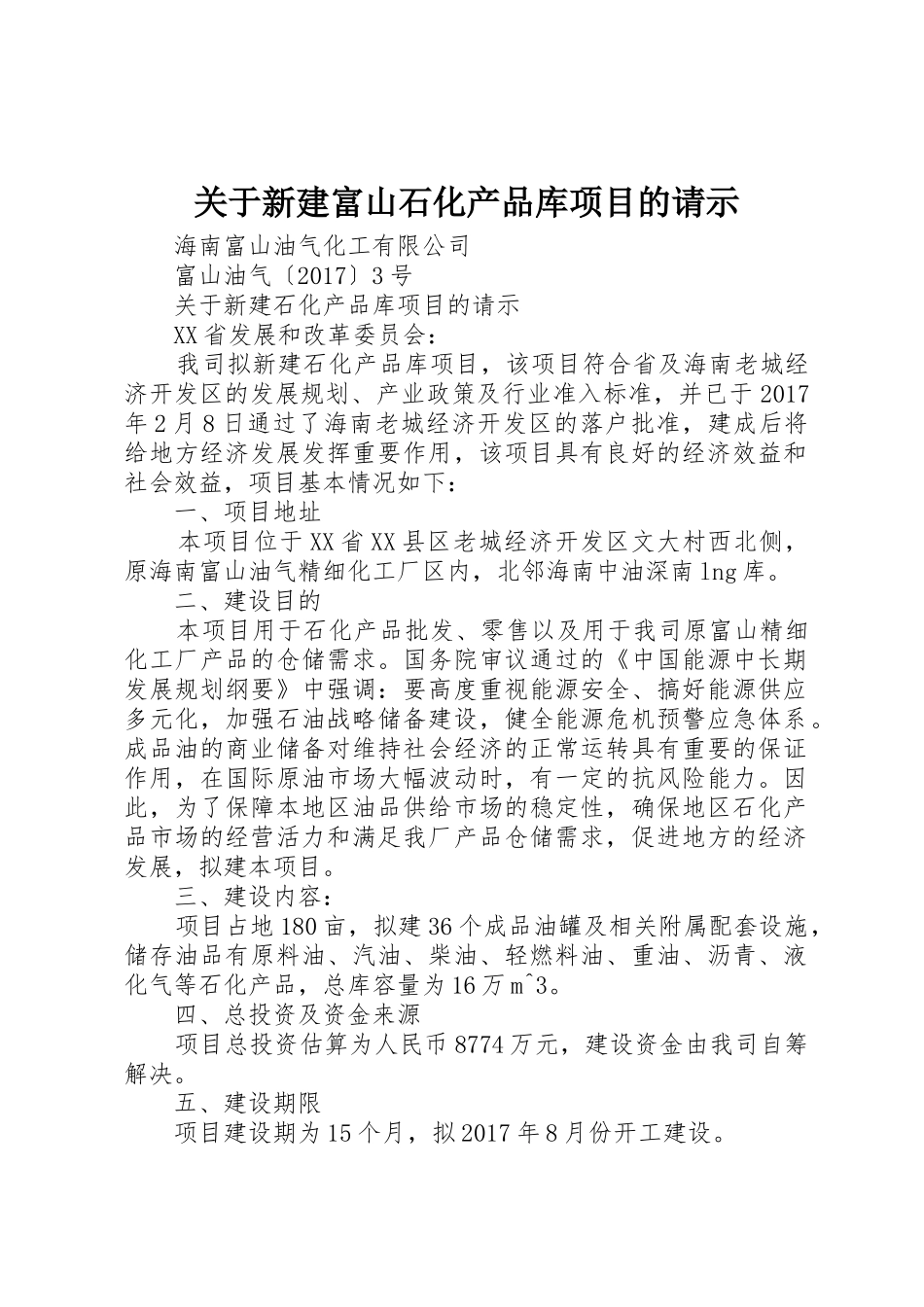 关于新建富山石化产品库项目的请示

海南富山油气化工有限公司

富山油气〔2017〕3号

关于新建石化产品库项目的请示

XX省发展和改革委员会：

我司拟新建石化产品库项目，该项目符合省及海南老城经济开发区的发展规划、产业政策及行业准入标准，并已于2017年2月8日通过了海南老城经济开发区的落户批准，建成后将给地方经济发展发挥重要作用，该项目具有良好的经济效益和社会效益，项目基本情况如下：

一、项目地址

本项目位于XX省XX县区老城经济开发区文大村西北侧，原海南富山油气精细化工厂区内，北邻海南中油深南lng库。

二、建设目的

本项目用于石化产品批发、零售以及用于我司原富山精细化工厂产品的仓储需求。国务院审议通过的《中国能源中长期发展规划纲要》中强调：要高度重视能源安全、搞好能源供应多元化，加强石油战略储备建设，健全能源危机预警应急体系。成品油的商业储备对维持社会经济的正常运转具有重要的保证作用，在国际原油市场大幅波动时，有一定的抗风险能力。因此，为了保障本地区油品供给市场的稳定性，确保地区石化产品市场的经营活力和满足我厂产品仓储需求，促进地方的经济发展，拟建本项目。

三、建设内容：

项目占地180亩，拟建36个成品油罐及相关附属配套设施，储存油品有原料油、汽油、柴油、轻燃料油、重油、沥青、液化气等石化产品，总库容量为16万m^3。

四、总投资及资金来源

项目总投资估算为人民币8774万元，建设资金由我司自筹解决。

五、建设期限

项目建设期为15个月，拟2017年8月份开工建设。